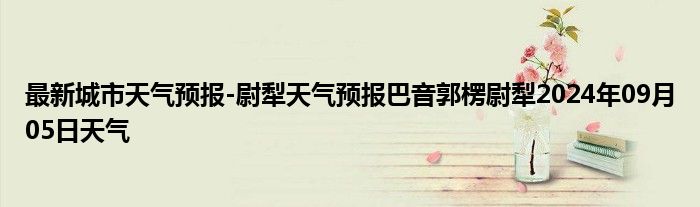 最新城市天气预报-尉犁天气预报巴音郭楞尉犁2024年09月05日天气